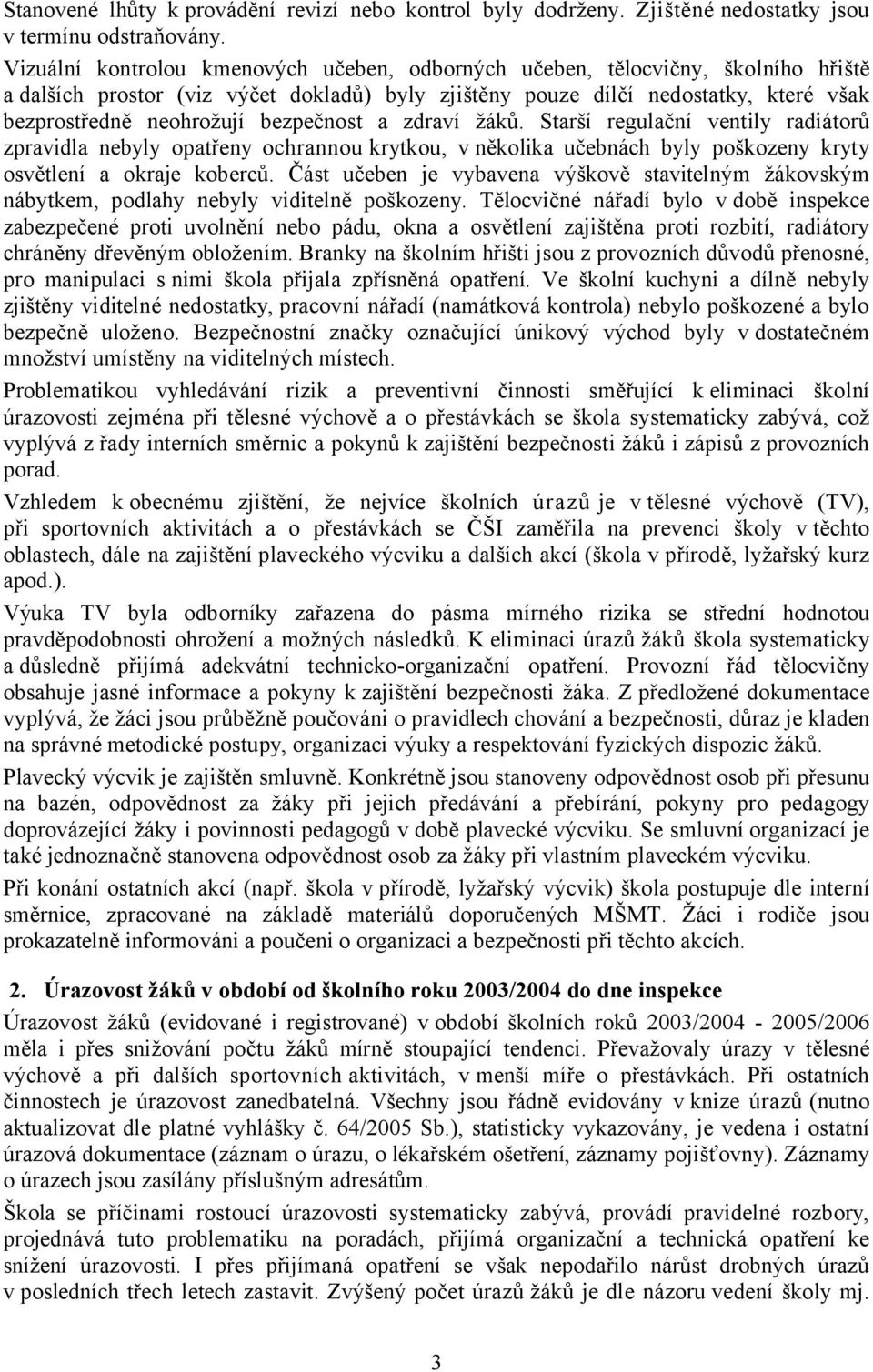 Stanovené lhůty k provádění revizí nebo kontrol byly dodrženy. Zjištěné nedostatky jsou v termínu odstraňovány.

Vizuální kontrolou kmenových učeben, odborných učeben, tělocvičny, školního hřiště a dalších prostor (viz výčet dokladů) byly zjištěny pouze dílčí nedostatky, které však bezprostředně neohrožují bezpečnost a zdraví žáků. Starší regulační ventily radiátorů zpravidla nebyly opatřeny ochrannou krytkou, v několika učebnách byly poškozeny kryty osvětlení a okraje koberců. Část učeben je vybavena výškově stavitelným žákovským nábytkem, podlahy nebyly viditelně poškozeny. Tělocvičné nářadí bylo v době inspekce zabezpečené proti uvolnění nebo pádu, okna a osvětlení zajištěna proti rozbití, radiátory chráněny dřevěným obložením. Branky na školním hřišti jsou z provozních důvodů přenosné, pro manipulaci s nimi škola přijala zpřísněná opatření. Ve školní kuchyni a dílně nebyly zjištěny viditelné nedostatky, pracovní nářadí (namátková kontrola) nebylo poškozené a bylo bezpečně uloženo. Bezpečnostní značky označující únikový východ byly v dostatečném množství umístěny na viditelných místech.

Problematikou vyhledávání rizik a preventivní činnosti směřující k eliminaci školní úrazovosti zejména při tělesné výchově a o přestávkách se škola systematicky zabývá, což vyplývá z řady interních směrnic a pokynů k zajištění bezpečnosti žáků i zápisů z provozních porad.

Vzhledem k obecnému zjištění, že nejvíce školních úrazů je v tělesné výchově (TV), při sportovních aktivitách a o přestávkách se ČŠI zaměřila na prevenci školy v těchto oblastech, dále na zajištění plaveckého výcviku a dalších akcí (škola v přírodě, lyžařský kurz apod.).

Výuka TV byla odborníky zařazena do pásma mírného rizika se střední hodnotou pravděpodobnosti ohrožení a možných následků. K eliminaci úrazů žáků škola systematicky a důsledně přijímá adekvátní technicko-organizační opatření. Provozní řád tělocvičny obsahuje jasné informace a pokyny k zajištění bezpečnosti žáka. Z předložené dokumentace vyplývá, že žáci jsou průběžně poučováni o pravidlech chování a bezpečnosti, důraz je kladen na správné metodické postupy, organizaci výuky a respektování fyzických dispozic žáků.

Plavecký výcvik je zajištěn smluvně. Konkrétně jsou stanoveny odpovědnost osob při přesunu na bazén, odpovědnost za žáky při jejich předávání a přebírání, pokyny pro pedagogy doprovázející žáky i povinnosti pedagogů v době plavecké výcviku. Se smluvní organizací je také jednoznačně stanovena odpovědnost osob za žáky při vlastním plaveckém výcviku.

Při konání ostatních akcí (např. škola v přírodě, lyžařský výcvik) škola postupuje dle interní směrnice, zpracované na základě materiálů doporučených MŠMT. Žáci i rodiče jsou prokazatelně informováni a poučeni o organizaci a bezpečnosti při těchto akcích.

2. Úrazovost žáků v období od školního roku 2003/2004 do dne inspekce

Úrazovost žáků (evidované i registrované) v období školních roků 2003/2004 - 2005/2006 měla i přes snižování počtu žáků mírně stoupající tendenci. Převažovaly úrazy v tělesné výchově a při dalších sportovních aktivitách, v menší míře o přestávkách. Při ostatních činnostech je úrazovost zanedbatelná. Všechny jsou řádně evidovány v knize úrazů (nutno aktualizovat dle platné vyhlášky č. 64/2005 Sb.), statisticky vykazovány, je vedena i ostatní úrazová dokumentace (záznam o úrazu, o lékařském ošetření, záznamy pojišťovny). Záznamy o úrazech jsou zasílány příslušným adresátům.

Škola se příčinami rostoucí úrazovosti systematicky zabývá, provádí pravidelné rozbory, projednává tuto problematiku na poradách, přijímá organizační a technická opatření ke snížení úrazovosti. I přes přijímaná opatření se však nepodařilo nárůst drobných úrazů v posledních třech letech zastavit. Zvýšený počet úrazů žáků je dle názoru vedení školy mj.

3